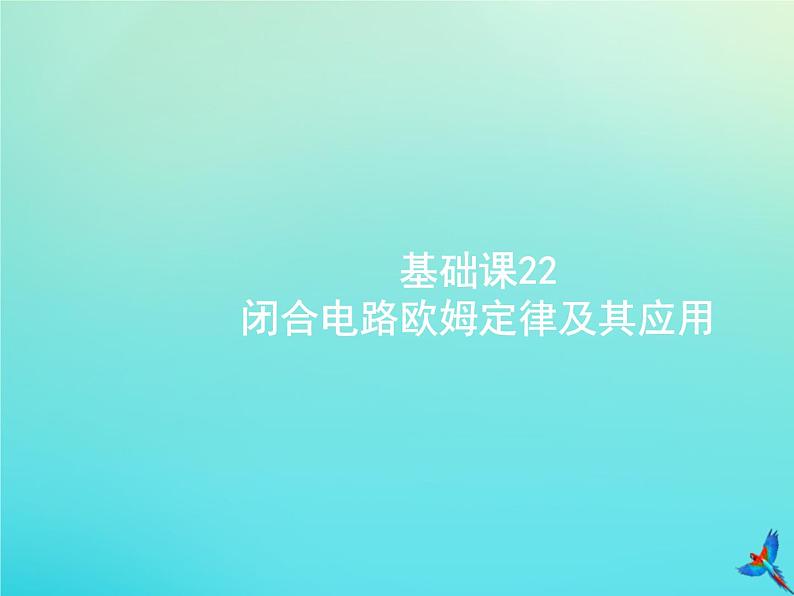 基础课22
闭合电路欧姆定律及其应用